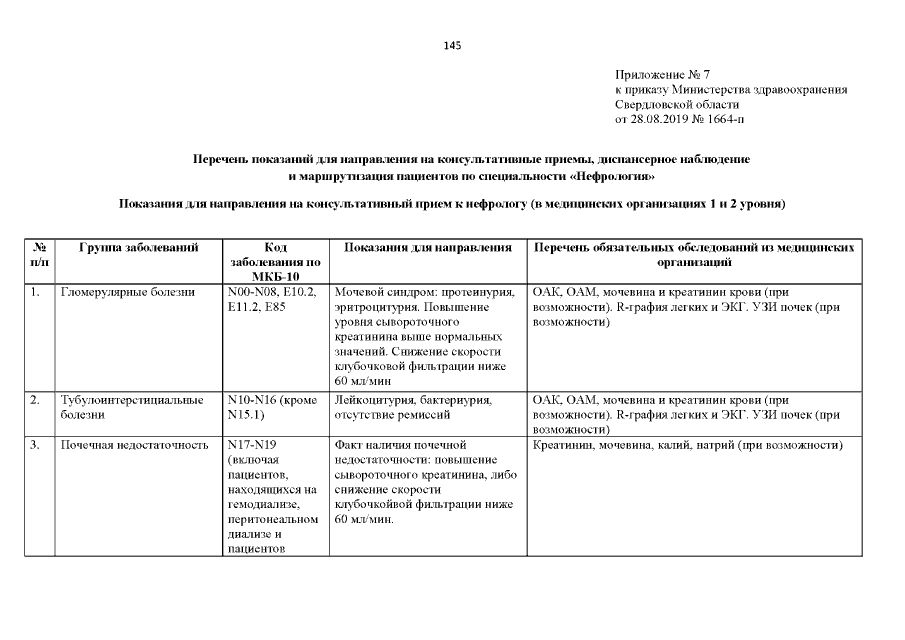 145

Приложение № 7
к приказу Министерства здравоохранения
Свердловской области
от 28.08.2019 № 1664-п

Перечень показаний для направления на консультативные приемы, диспансерное наблюдение и маршрутизация пациентов по специальности «Нефрология»

Показания для направления на консультативный прием к нефрологу (в медицинских организациях 1 и 2 уровня)

| № п/п | Группа заболеваний | Код заболевания по МКБ-10 | Показания для направления | Перечень обязательных обследований из медицинских организаций |
|---|---|---|---|---|
| 1. | Гломерулярные болезни | N00-N08, E10.2, E11.2, E85 | Мочевой синдром: протеинурия, эритроцитурия. Повышение уровня сывороточного креатинина выше нормальных значений. Снижение скорости клубочковой фильтрации ниже 60 мл/мин | ОАК, ОАМ, мочевина и креатинин крови (при возможности). R-графия легких и ЭКГ. УЗИ почек (при возможности) |
| 2. | Тубулоинтерстициальные болезни | N10-N16 (кроме N15.1) | Лейкоцитурия, бактериурия, отсутствие ремиссий | ОАК, ОАМ, мочевина и креатинин крови (при возможности). R-графия легких и ЭКГ. УЗИ почек (при возможности) |
| 3. | Почечная недостаточность | N17-N19 (включая пациентов, находящихся на гемодиализе, перитонеальном диализе и пациентов | Факт наличия почечной недостаточности: повышение сывороточного креатинина, либо снижение скорости клубочкойвой фильтрации ниже 60 мл/мин. | Креатинин, мочевина, калий, натрий (при возможности) |